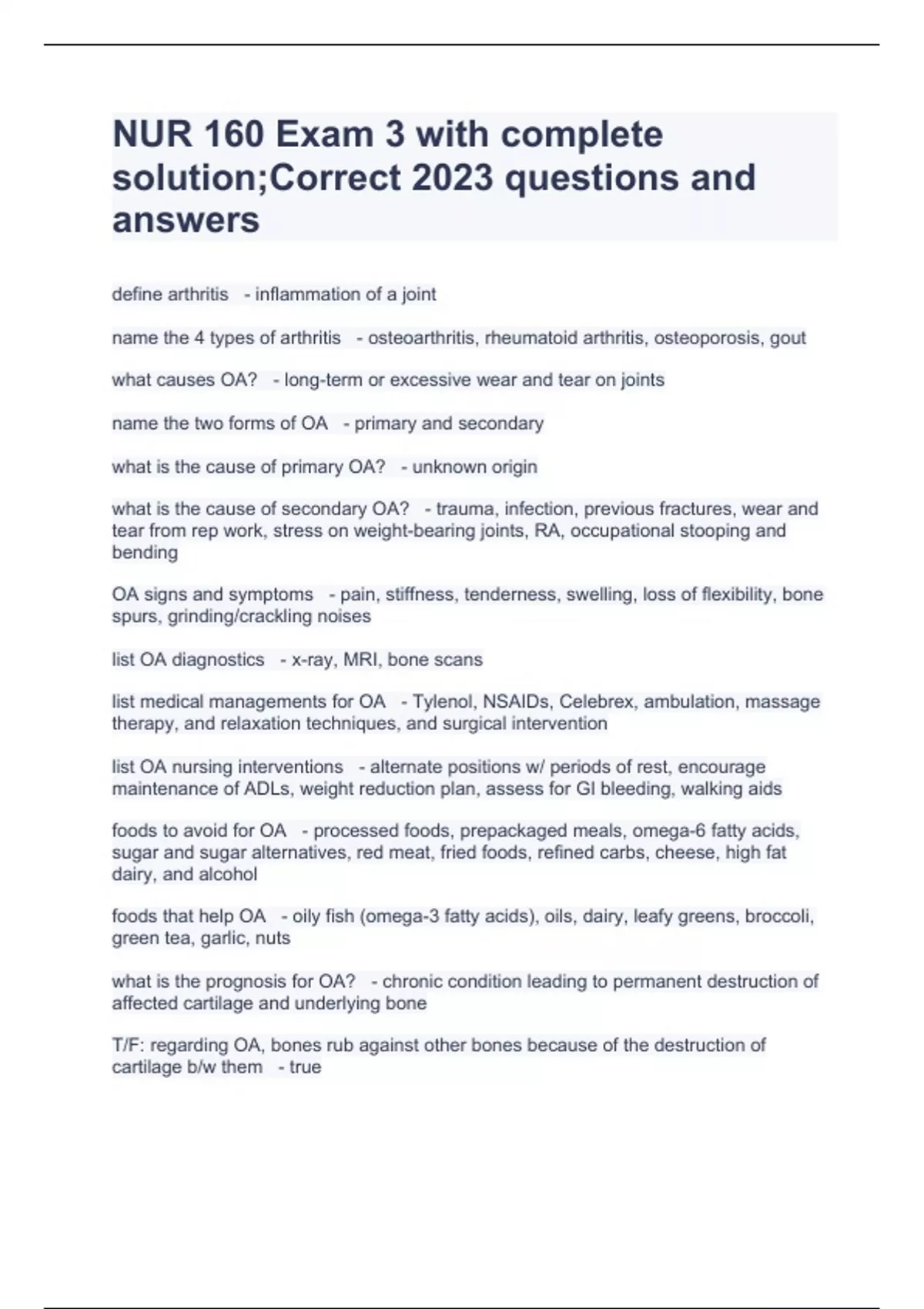 NUR 160 Exam 3 with complete solution;Correct 2023 questions and answers

define arthritis - inflammation of a joint

name the 4 types of arthritis - osteoarthritis, rheumatoid arthritis, osteoporosis, gout

what causes OA? - long-term or excessive wear and tear on joints

name the two forms of OA - primary and secondary

what is the cause of primary OA? - unknown origin

what is the cause of secondary OA? - trauma, infection, previous fractures, wear and tear from rep work, stress on weight-bearing joints, RA, occupational stooping and bending

OA signs and symptoms - pain, stiffness, tenderness, swelling, loss of flexibility, bone spurs, grinding/crackling noises

list OA diagnostics - x-ray, MRI, bone scans

list medical managements for OA - Tylenol, NSAIDs, Celebrex, ambulation, massage therapy, and relaxation techniques, and surgical intervention

list OA nursing interventions - alternate positions w/ periods of rest, encourage maintenance of ADLs, weight reduction plan, assess for GI bleeding, walking aids

foods to avoid for OA - processed foods, prepackaged meals, omega-6 fatty acids, sugar and sugar alternatives, red meat, fried foods, refined carbs, cheese, high fat dairy, and alcohol

foods that help OA - oily fish (omega-3 fatty acids), oils, dairy, leafy greens, broccoli, green tea, garlic, nuts

what is the prognosis for OA? - chronic condition leading to permanent destruction of affected cartilage and underlying bone

T/F: regarding OA, bones rub against other bones because of the destruction of cartilage b/w them - true